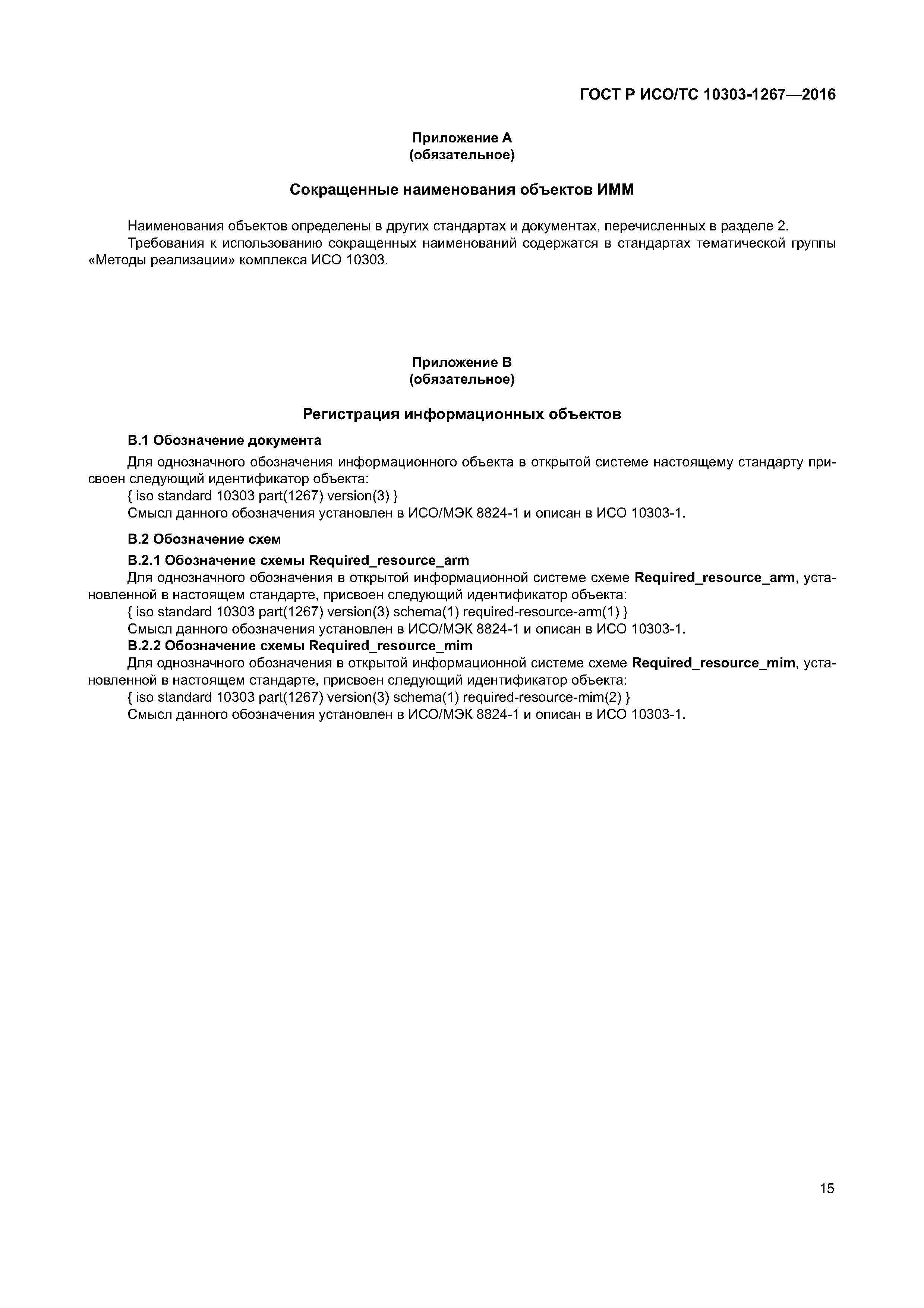 ГОСТ Р ИСО/ТС 10303-1267—2016

Приложение А
(обязательное)

Сокращенные наименования объектов ИММ

Наименования объектов определены в других стандартах и документах, перечисленных в разделе 2.
Требования к использованию сокращенных наименований содержатся в стандартах тематической группы «Методы реализации» комплекса ИСО 10303.

Приложение В
(обязательное)

Регистрация информационных объектов

В.1 Обозначение документа

Для однозначного обозначения информационного объекта в открытой системе настоящему стандарту присвоен следующий идентификатор объекта:
{ iso standard 10303 part(1267) version(3) }
Смысл данного обозначения установлен в ИСО/МЭК 8824-1 и описан в ИСО 10303-1.

В.2 Обозначение схем

В.2.1 Обозначение схемы Required_resource_arm
Для однозначного обозначения в открытой информационной системе схеме Required_resource_arm, установленной в настоящем стандарте, присвоен следующий идентификатор объекта:
{ iso standard 10303 part(1267) version(3) schema(1) required-resource-arm(1) }
Смысл данного обозначения установлен в ИСО/МЭК 8824-1 и описан в ИСО 10303-1.

В.2.2 Обозначение схемы Required_resource_mim
Для однозначного обозначения в открытой информационной системе схеме Required_resource_mim, установленной в настоящем стандарте, присвоен следующий идентификатор объекта:
{ iso standard 10303 part(1267) version(3) schema(1) required-resource-mim(2) }
Смысл данного обозначения установлен в ИСО/МЭК 8824-1 и описан в ИСО 10303-1.

15